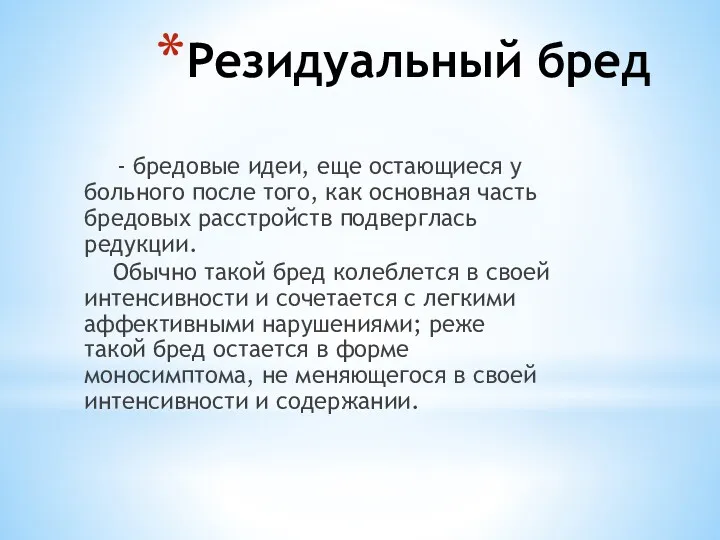 *Резидуальный бред

- бредовые идеи, еще остающиеся у больного после того, как основная часть бредовых расстройств подверглась редукции.

Обычно такой бред колеблется в своей интенсивности и сочетается с легкими аффективными нарушениями; реже такой бред остается в форме моносимптома, не меняющегося в своей интенсивности и содержании.